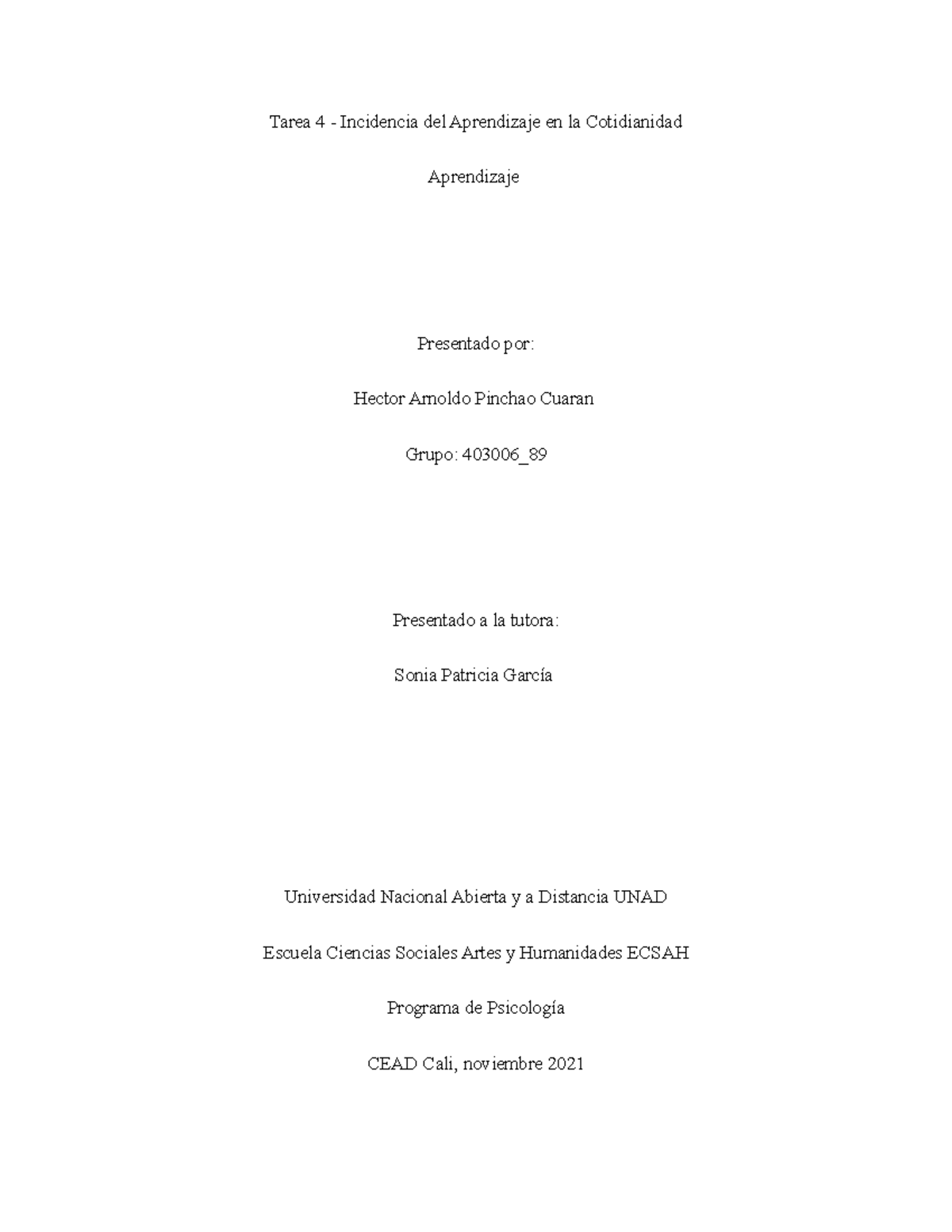 Tarea 4 - Incidencia del Aprendizaje en la Cotidianidad

Aprendizaje

Presentado por:

Hector Arnoldo Pinchao Cuaran

Grupo: 403006_89

Presentado a la tutora:

Sonia Patricia García

Universidad Nacional Abierta y a Distancia UNAD

Escuela Ciencias Sociales Artes y Humanidades ECSAH

Programa de Psicología

CEAD Cali, noviembre 2021